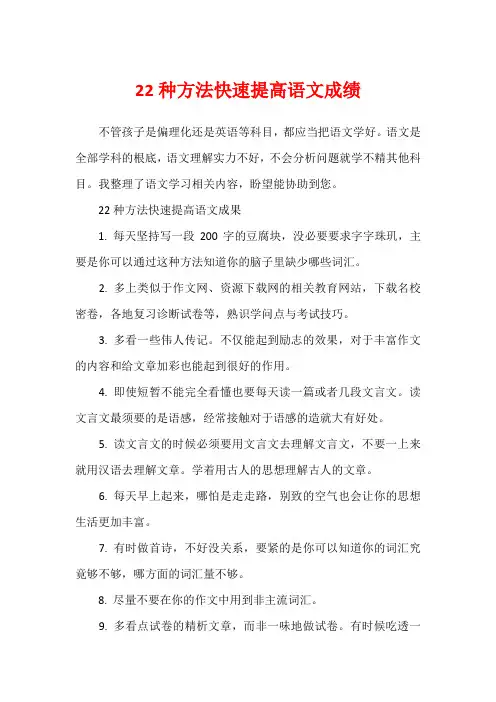 22 种方法快速提高语文成绩

不管孩子是偏理化还是英语等科目，都应当把语文学好。语文是全部学科的根底，语文理解实力不好，不会分析问题就学不精其他科目。我整理了语文学习相关内容，盼望能协助到您。

22 种方法快速提高语文成果

1. 每天坚持写一段 200 字的豆腐块，没必要要求字字珠玑，主要是你可以通过这种方法知道你的脑子里缺少哪些词汇。

2. 多上类似于作文网、资源下载网的相关教育网站，下载名校密卷，各地复习诊断试卷等，熟识学问点与考试技巧。

3. 多看一些伟人传记。不仅能起到励志的效果，对于丰富作文的内容和给文章加彩也能起到很好的作用。

4. 即使短暂不能完全看懂也要每天读一篇或者几段文言文。读文言文最须要的是语感，经常接触对于语感的造就大有好处。

5. 读文言文的时候必须要用文言文去理解文言文，不要一上来就用汉语去理解文章。学着用古人的思想理解古人的文章。

6. 每天早上起来，哪怕是走走路，别致的空气也会让你的思想生活更加丰富。

7. 有时做首诗，不好没关系，要紧的是你可以知道你的词汇究竟够不够，哪方面的词汇量不够。

8. 尽量不要在你的作文中用到非主流词汇。

9. 多看点试卷的精析文章，而非一味地做试卷。有时候吃透一